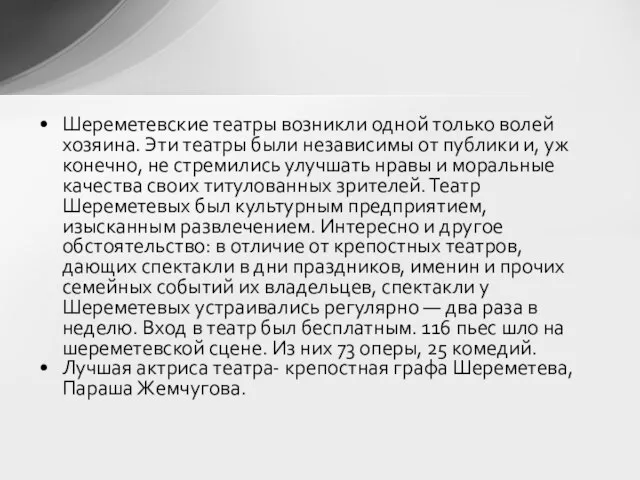 • Шереметевские театры возникли одной только волей хозяина. Эти театры были независимы от публики и, уж конечно, не стремились улучшать нравы и моральные качества своих титулованных зрителей. Театр Шереметевых был культурным предприятием, изысканным развлечением. Интересно и другое обстоятельство: в отличие от крепостных театров, дающих спектакли в дни праздников, именин и прочих семейных событий их владельцев, спектакли у Шереметевых устраивались регулярно — два раза в неделю. Вход в театр был бесплатным. 116 пьес шло на шереметевской сцене. Из них 73 оперы, 25 комедий.
• Лучшая актриса театра- крепостная графа Шереметева, Параша Жемчугова.